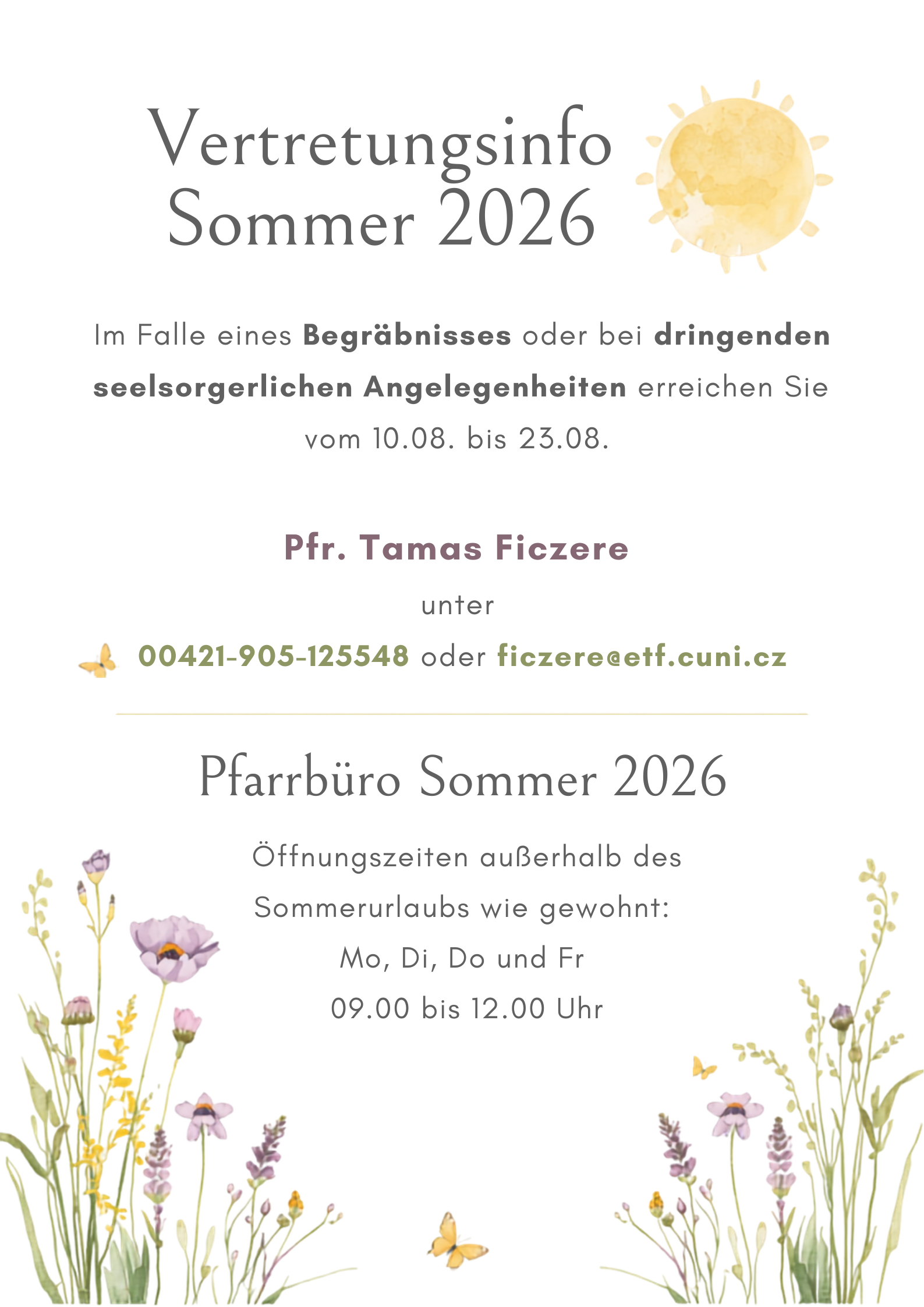 Vertretungsinfo
Sommer 2026

Im Falle eines Begräbnisses oder bei dringenden seelsorgerlichen Angelegenheiten erreichen Sie vom 10.08. bis 23.08.

Pfr. Tamas Ficzere

unter

00421-905-125548 oder ficzere@etf.cuni.cz

Pfarrbüro Sommer 2026

Öffnungszeiten außerhalb des Sommerurlaubs wie gewohnt:
Mo, Di, Do und Fr
09.00 bis 12.00 Uhr